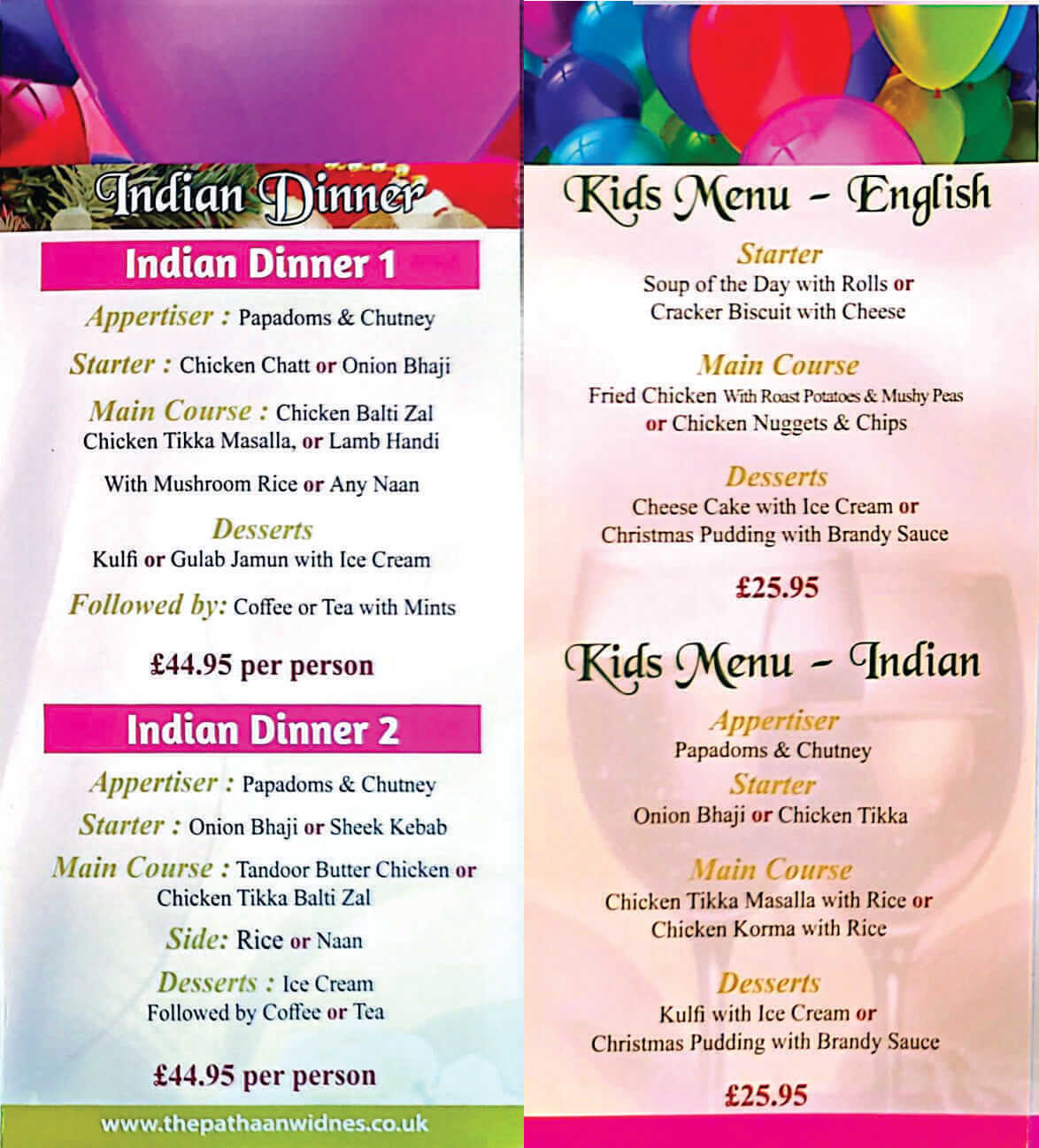 Indian Dinner

Indian Dinner 1

Appertiser : Papadoms & Chutney

Starter : Chicken Chatt or Onion Bhaji

Main Course : Chicken Balti Zal Chicken Tikka Masalla, or Lamb Handi

With Mushroom Rice or Any Naan

Desserts
Kulfi or Gulab Jamun with Ice Cream

Followed by: Coffee or Tea with Mints

£44.95 per person

Indian Dinner 2

Appertiser : Papadoms & Chutney

Starter : Onion Bhaji or Sheek Kebab

Main Course : Tandoor Butter Chicken or Chicken Tikka Balti Zal

Side: Rice or Naan

Desserts : Ice Cream
Followed by Coffee or Tea

£44.95 per person

www.thepathaanwidnes.co.uk

Kids Menu - English

Starter
Soup of the Day with Rolls or
Cracker Biscuit with Cheese

Main Course
Fried Chicken With Roast Potatoes & Mushy Peas
or Chicken Nuggets & Chips

Desserts
Cheese Cake with Ice Cream or
Christmas Pudding with Brandy Sauce

£25.95

Kids Menu - Indian

Appertiser
Papadoms & Chutney

Starter
Onion Bhaji or Chicken Tikka

Main Course
Chicken Tikka Masalla with Rice or
Chicken Korma with Rice

Desserts
Kulfi with Ice Cream or
Christmas Pudding with Brandy Sauce

£25.95